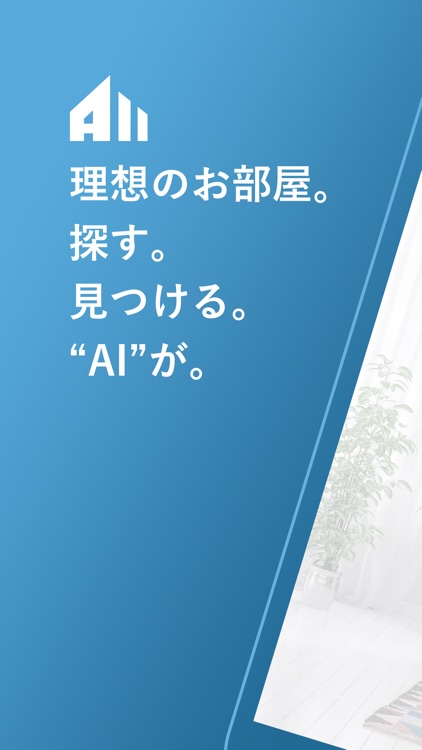 AI

理想のお部屋。
探す。
見つける。
“AI”が。